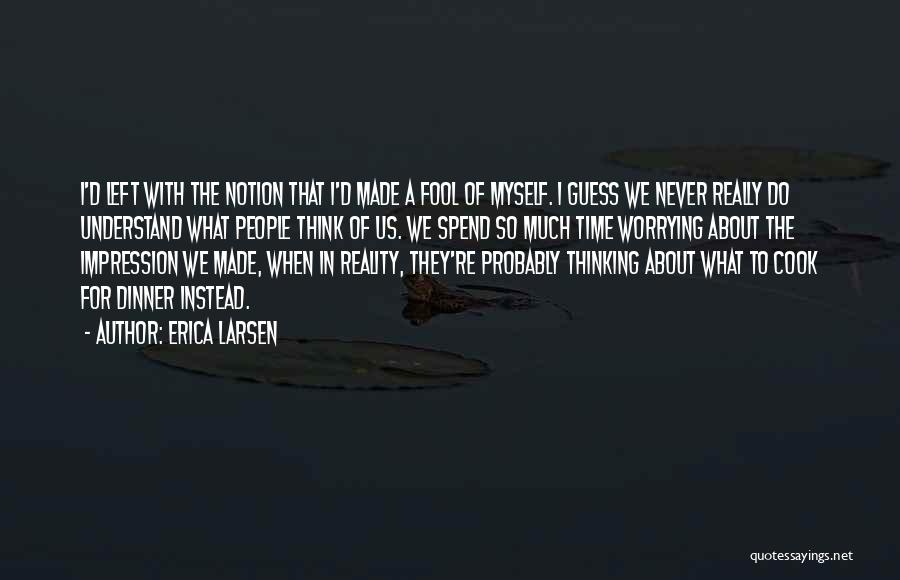 I'D LEFT WITH THE NOTION THAT I'D MADE A FOOL OF MYSELF. I GUESS WE NEVER REALLY DO UNDERSTAND WHAT PEOPLE THINK OF US. WE SPEND SO MUCH TIME WORRYING ABOUT THE IMPRESSION WE MADE, WHEN IN REALITY, THEY'RE PROBABLY THINKING ABOUT WHAT TO COOK FOR DINNER INSTEAD.

- AUTHOR: ERICA LARSEN

quotessayings.net